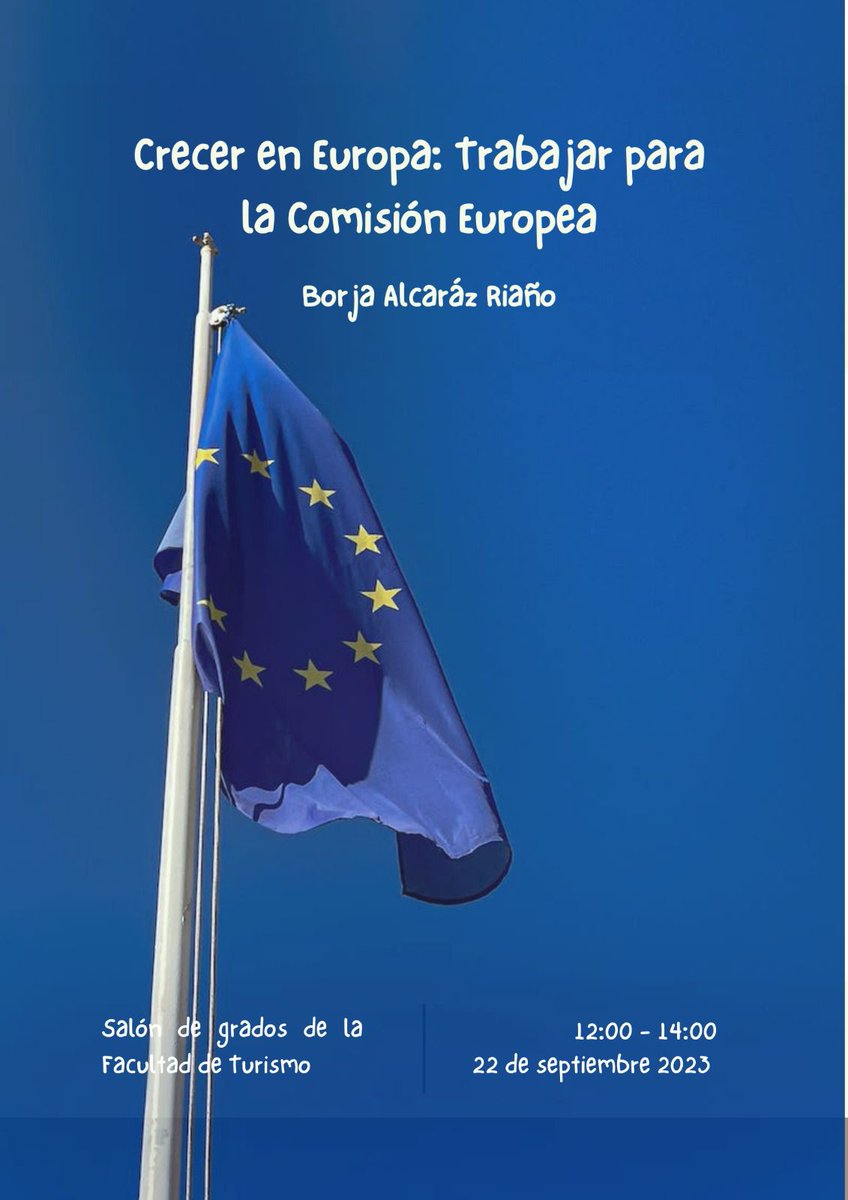 Crecer en Europa: Trabajar para la Comisión Europea

Borja Alcaráz Riaño

Salón de grados de la Facultad de Turismo

12:00 - 14:00
22 de septiembre 2023